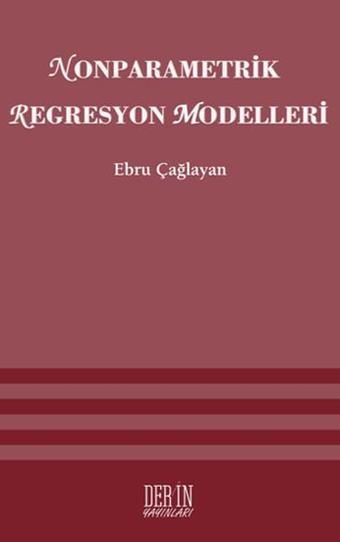 NONPARAMETRİK REGRESYON MODELLERİ

Ebru Çağlayan

DERİN YAYINLARI